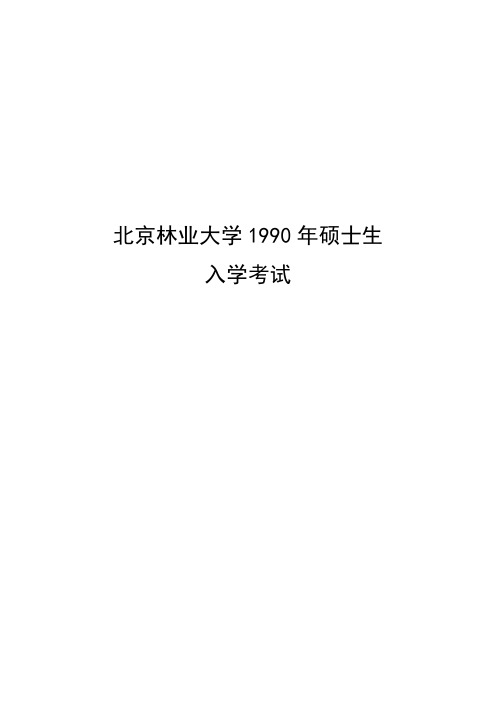 北京林业大学 1990 年硕士生

入学考试